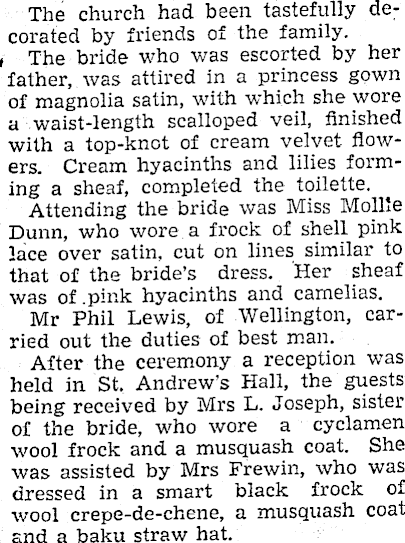 The church had been tastefully decorated by friends of the family.

The bride who was escorted by her father, was attired in a princess gown of magnolia satin, with which she wore a waist-length scalloped veil, finished with a top-knot of cream velvet flowers. Cream hyacinths and lilies forming a sheaf, completed the toilette.

Attending the bride was Miss Mollie Dunn, who wore a frock of shell pink lace over satin, cut on lines similar to that of the bride's dress. Her sheaf was of pink hyacinths and camelias.

Mr Phil Lewis, of Wellington, carried out the duties of best man.

After the ceremony a reception was held in St. Andrew's Hall, the guests being received by Mrs L. Joseph, sister of the bride, who wore a cyclamen wool frock and a musquash coat. She was assisted by Mrs Frewin, who was dressed in a smart black frock of wool crepe-de-chene, a musquash coat and a baku straw hat.